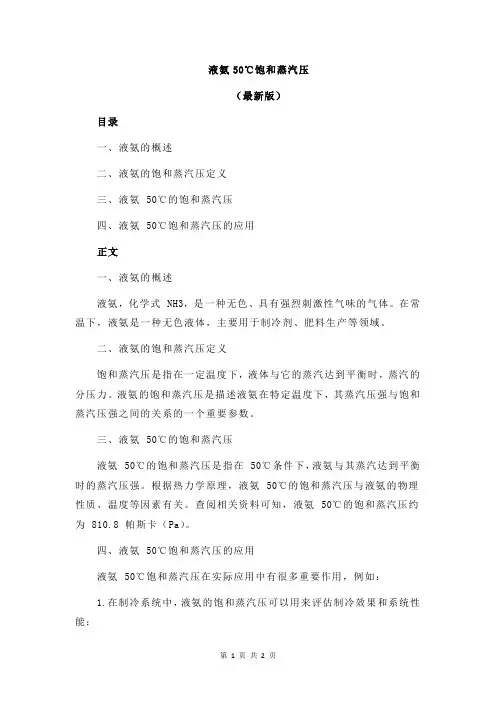 液氨 50℃饱和蒸汽压

（最新版）

目录

一、液氨的概述

二、液氨的饱和蒸汽压定义

三、液氨 50℃的饱和蒸汽压

四、液氨 50℃饱和蒸汽压的应用

正文

一、液氨的概述

液氨，化学式 NH3，是一种无色、具有强烈刺激性气味的气体。在常温下，液氨是一种无色液体，主要用于制冷剂、肥料生产等领域。

二、液氨的饱和蒸汽压定义

饱和蒸汽压是指在一定温度下，液体与它的蒸汽达到平衡时，蒸汽的分压力。液氨的饱和蒸汽压是描述液氨在特定温度下，其蒸汽压强与饱和蒸汽压强之间的关系的一个重要参数。

三、液氨 50℃的饱和蒸汽压

液氨 50℃的饱和蒸汽压是指在 50℃条件下，液氨与其蒸汽达到平衡时的蒸汽压强。根据热力学原理，液氨 50℃的饱和蒸汽压与液氨的物理性质、温度等因素有关。查阅相关资料可知，液氨 50℃的饱和蒸汽压约为 810.8 帕斯卡（Pa）。

四、液氨 50℃饱和蒸汽压的应用

液氨 50℃饱和蒸汽压在实际应用中有很多重要作用，例如：

1.在制冷系统中，液氨的饱和蒸汽压可以用来评估制冷效果和系统性能；

第 1 页 共 2 页